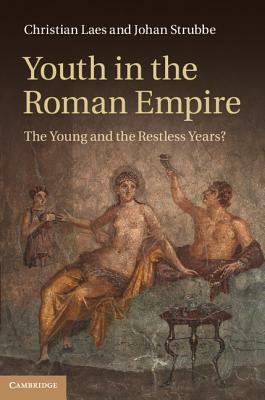 Christian Laes and Johan Strubbe

Youth in the Roman Empire

The Young and the Restless Years?

CAMBRIDGE